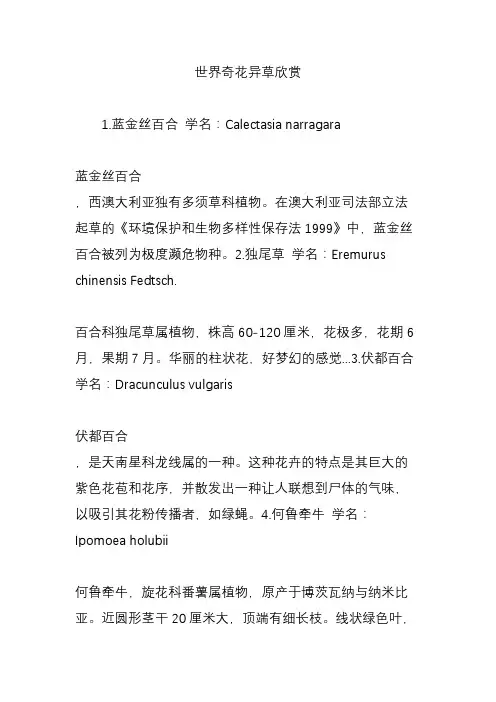 世界奇花异草欣赏

1.蓝金丝百合 学名：Calectasia narragara

蓝金丝百合
，西澳大利亚独有多须草科植物。在澳大利亚司法部立法起草的《环境保护和生物多样性保存法 1999》中，蓝金丝百合被列为极度濒危物种。2.独尾草 学名：Eremurus chinensis Fedtsch.

百合科独尾草属植物，株高 60-120 厘米，花极多，花期 6 月，果期 7 月。华丽的柱状花，好梦幻的感觉...3.伏都百合 学名：Dracunculus vulgaris

伏都百合
，是天南星科龙线属的一种。这种花卉的特点是其巨大的紫色花苞和花序，并散发出一种让人联想到尸体的气味，以吸引其花粉传播者，如绿蝇。4.何鲁牵牛 学名：Ipomoea holubii

何鲁牵牛，旋花科番薯属植物，原产于博茨瓦纳与纳米比亚。近圆形茎干 20 厘米大，顶端有细长枝。线状绿色叶，